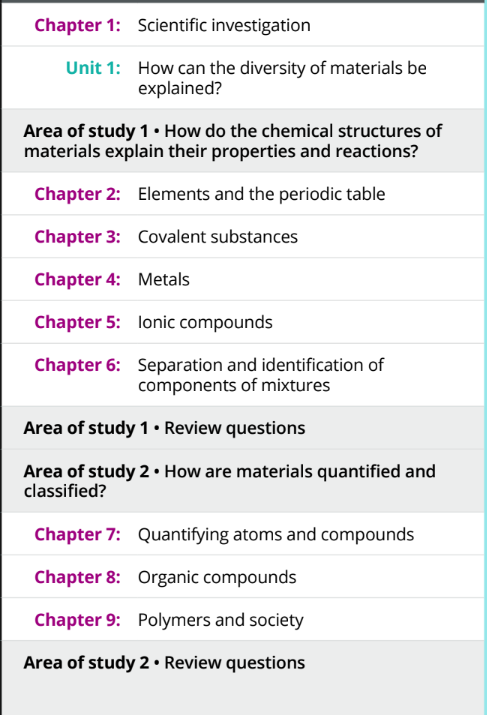 Chapter 1: Scientific investigation

Unit 1: How can the diversity of materials be explained?

Area of study 1 • How do the chemical structures of materials explain their properties and reactions?

Chapter 2: Elements and the periodic table

Chapter 3: Covalent substances

Chapter 4: Metals

Chapter 5: Ionic compounds

Chapter 6: Separation and identification of components of mixtures

Area of study 1 • Review questions

Area of study 2 • How are materials quantified and classified?

Chapter 7: Quantifying atoms and compounds

Chapter 8: Organic compounds

Chapter 9: Polymers and society

Area of study 2 • Review questions